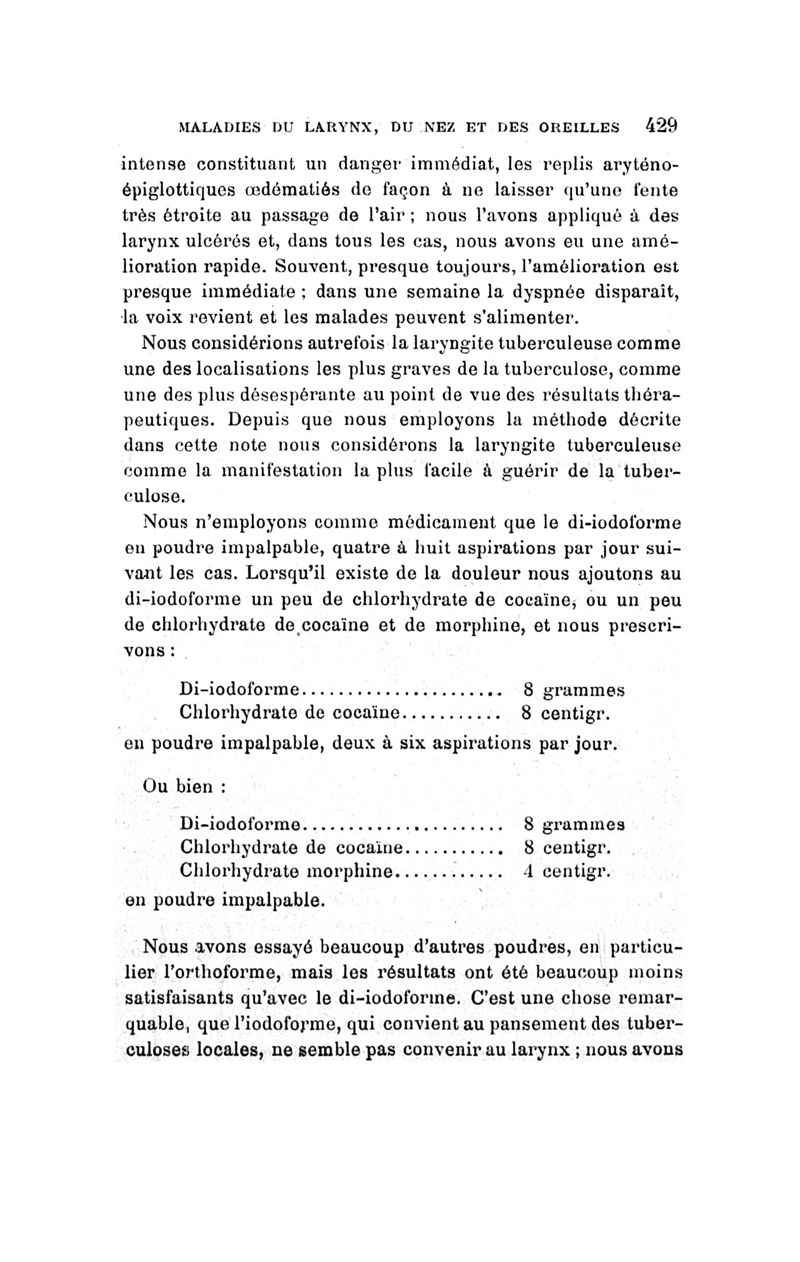 MALADIES DU LARYNX, DU NEZ ET DES OREILLES 429

intense constituant un danger immédiat, les replis aryténo-épiglottiques œdématiés de façon à ne laisser qu'une fente très étroite au passage de l'air ; nous l'avons appliqué à des larynx ulcérés et, dans tous les cas, nous avons eu une amélioration rapide. Souvent, presque toujours, l'amélioration est presque immédiate ; dans une semaine la dyspnée disparaît, la voix revient et les malades peuvent s'alimenter.

Nous considérions autrefois la laryngite tuberculeuse comme une des localisations les plus graves de la tuberculose, comme une des plus désespérante au point de vue des résultats thérapeutiques. Depuis que nous employons la méthode décrite dans cette note nous considérons la laryngite tuberculeuse comme la manifestation la plus facile à guérir de la tuberculose.

Nous n'employons comme médicament que le di-iodoforme en poudre impalpable, quatre à huit aspirations par jour suivant les cas. Lorsqu'il existe de la douleur nous ajoutons au di-iodoforme un peu de chlorhydrate de cocaïne, ou un peu de chlorhydrate de cocaïne et de morphine, et nous prescrivons :

Di-iodoforme...................... 8 grammes
Chlorhydrate de cocaïne........... 8 centigr.

en poudre impalpable, deux à six aspirations par jour.

Ou bien :

Di-iodoforme...................... 8 grammes
Chlorhydrate de cocaïne........... 8 centigr.
Chlorhydrate morphine............ 4 centigr.

en poudre impalpable.

Nous avons essayé beaucoup d'autres poudres, en particulier l'orthoforme, mais les résultats ont été beaucoup moins satisfaisants qu'avec le di-iodoforme. C'est une chose remarquable, que l'iodoforme, qui convient au pansement des tuberculoses locales, ne semble pas convenir au larynx ; nous avons